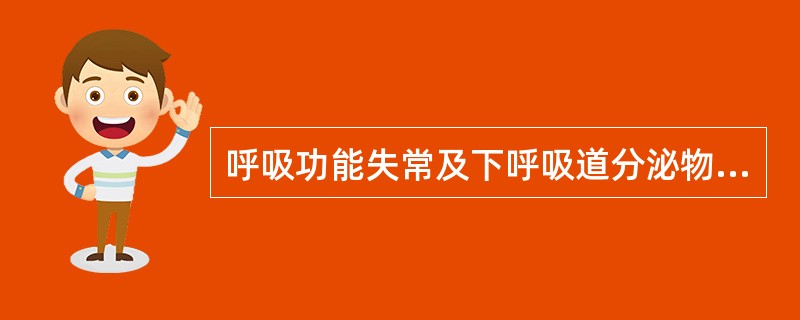 呼吸功能失常及下呼吸道分泌物...